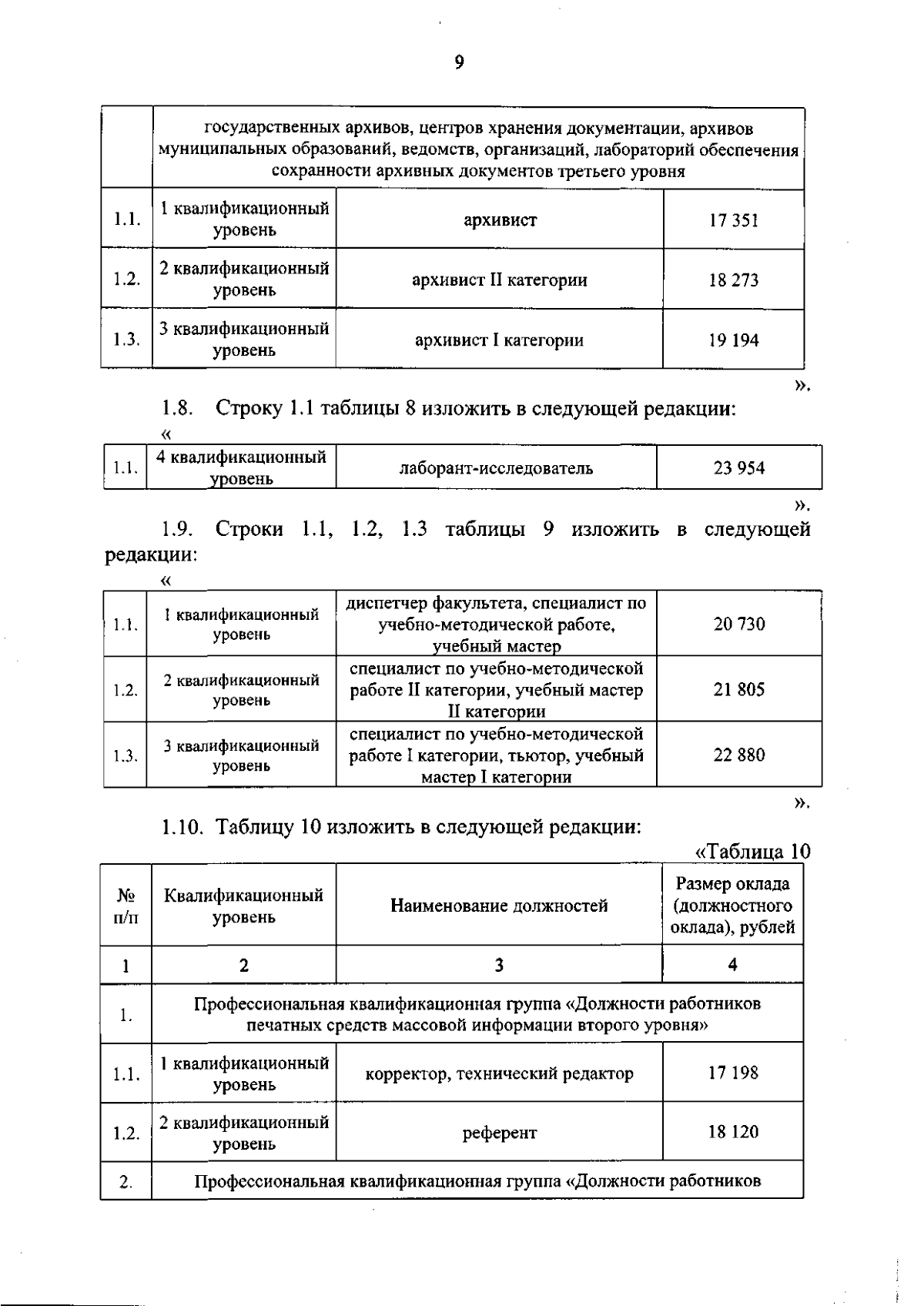 9

|  | государственных архивов, центров хранения документации, архивов муниципальных образований, ведомств, организаций, лабораторий обеспечения сохранности архивных документов третьего уровня |  |  |
|---|---|---|---|
| 1.1. | 1 квалификационный уровень | архивист | 17 351 |
| 1.2. | 2 квалификационный уровень | архивист II категории | 18 273 |
| 1.3. | 3 квалификационный уровень | архивист I категории | 19 194 |

».

1.8. Строку 1.1 таблицы 8 изложить в следующей редакции:

«

| 1.1. | 4 квалификационный уровень | лаборант-исследователь | 23 954 |
|---|---|---|---|

».

1.9. Строки 1.1, 1.2, 1.3 таблицы 9 изложить в следующей редакции:

«

| 1.1. | 1 квалификационный уровень | диспетчер факультета, специалист по учебно-методической работе, учебный мастер | 20 730 |
|---|---|---|---|
| 1.2. | 2 квалификационный уровень | специалист по учебно-методической работе II категории, учебный мастер II категории | 21 805 |
| 1.3. | 3 квалификационный уровень | специалист по учебно-методической работе I категории, тьютор, учебный мастер I категории | 22 880 |

».

1.10. Таблицу 10 изложить в следующей редакции:

«Таблица 10

| № п/п | Квалификационный уровень | Наименование должностей | Размер оклада (должностного оклада), рублей |
|---|---|---|---|
| 1 | 2 | 3 | 4 |
| 1. | Профессиональная квалификационная группа «Должности работников печатных средств массовой информации второго уровня» |  |  |
| 1.1. | 1 квалификационный уровень | корректор, технический редактор | 17 198 |
| 1.2. | 2 квалификационный уровень | референт | 18 120 |
| 2. | Профессиональная квалификационная группа «Должности работников |  |  |